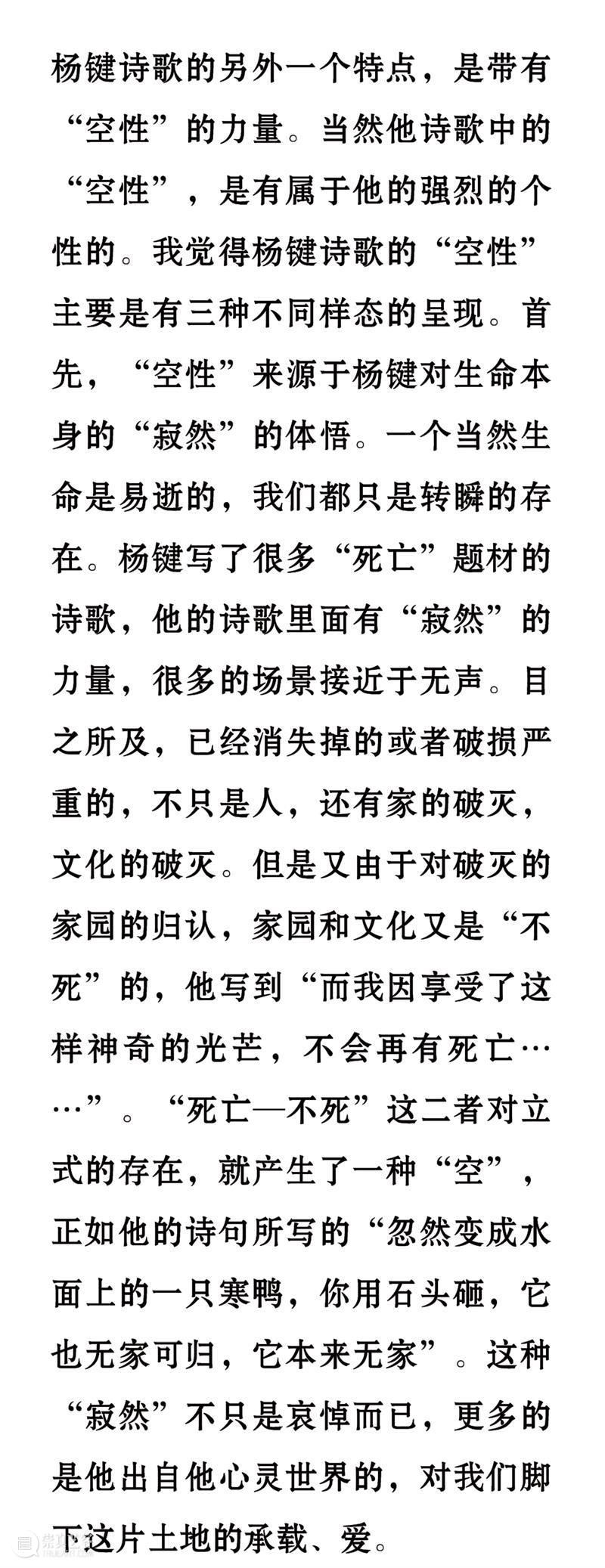 杨键诗歌的另外一个特点，是带有“空性”的力量。当然他诗歌中的“空性”，是有属于他的强烈的个性的。我觉得杨键诗歌的“空性”主要是有三种不同样态的呈现。首先，“空性”来源于杨键对生命本身的“寂然”的体悟。一个当然生命是易逝的，我们都只是转瞬的存在。杨键写了很多“死亡”题材的诗歌，他的诗歌里面有“寂然”的力量，很多的场景接近于无声。目之所及，已经消失掉的或者破损严重的，不只是人，还有家的破灭，文化的破灭。但是又由于对破灭的家园的归认，家园和文化又是“不死”的，他写到“而我因享受了这样神奇的光芒，不会再有死亡……”。“死亡—不死”这二者对立式的存在，就产生了一种“空”，正如他的诗句所写的“忽然变成水面上的一只寒鸭，你用石头砸，它也无家可归，它本来无家”。这种“寂然”不只是哀悼而已，更多的是他出自他心灵世界的，对我们脚下这片土地的承载、爱。